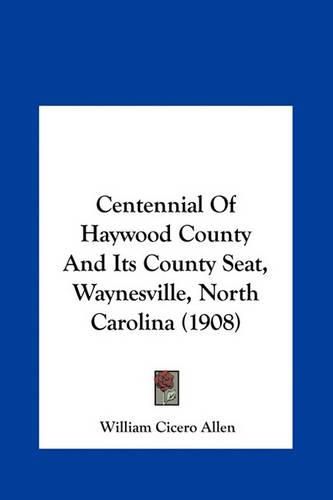 Centennial Of Haywood County And Its County Seat, Waynesville, North Carolina (1908)

William Cicero Allen